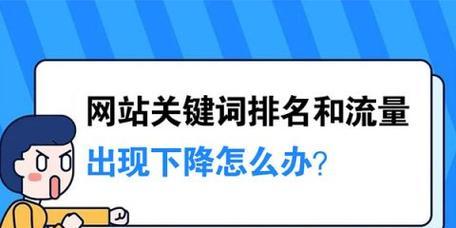 网站关键词排名和流量
出现下降怎么办?